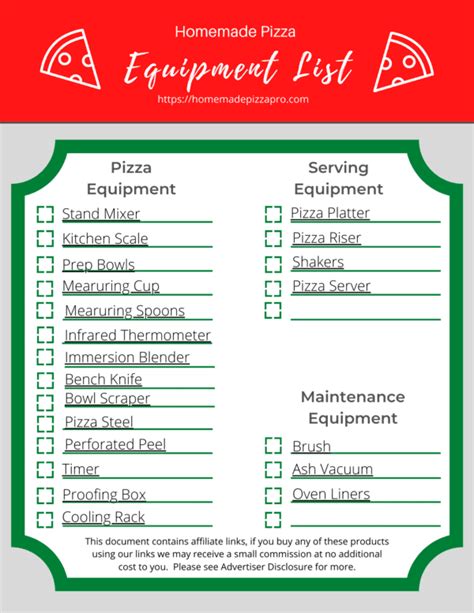 Homemade Pizza

Equipment List

https://homemadepizzapro.com

Pizza Equipment

Stand Mixer
Kitchen Scale
Prep Bowls
Mearuring Cup
Mearuring Spoons
Infrared Thermometer
Immersion Blender
Bench Knife
Bowl Scraper
Pizza Steel
Perforated Peel
Timer
Proofing Box
Cooling Rack

Serving Equipment

Pizza Platter
Pizza Riser
Shakers
Pizza Server

Maintenance Equipment

Brush
Ash Vacuum
Oven Liners

This document contains affiliate links, if you buy any of these products using our links we may receive a small commission at no additional cost to you. Please see Advertiser Disclosure for more.